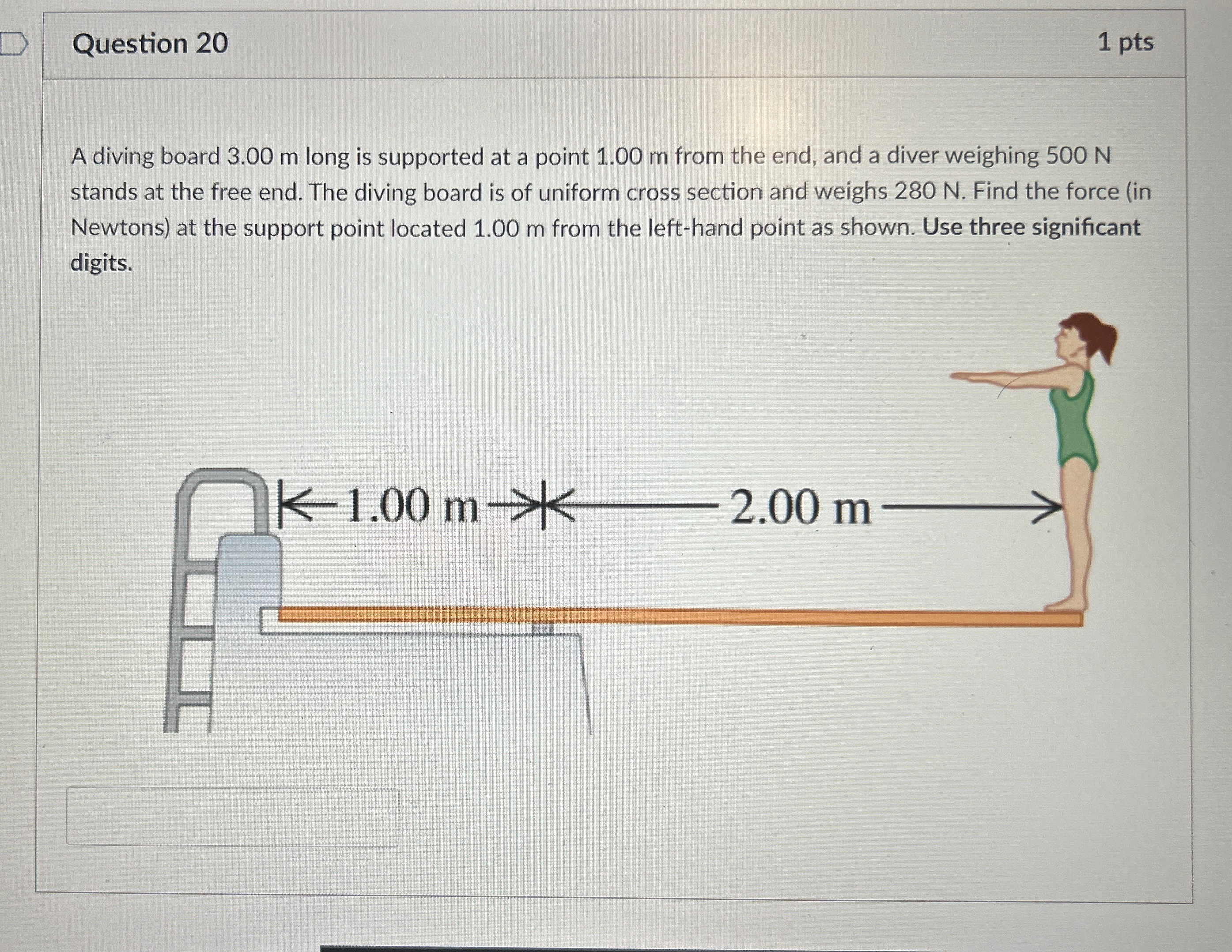 Question 20

1 pts

A diving board 3.00 m long is supported at a point 1.00 m from the end, and a diver weighing 500 N stands at the free end. The diving board is of uniform cross section and weighs 280 N. Find the force (in Newtons) at the support point located 1.00 m from the left-hand point as shown. Use three significant digits.

1.00 m

2.00 m